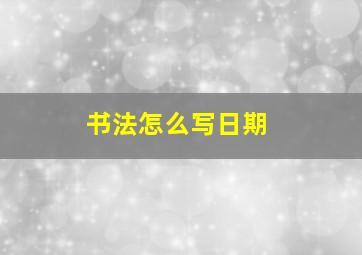 书法怎么写日期